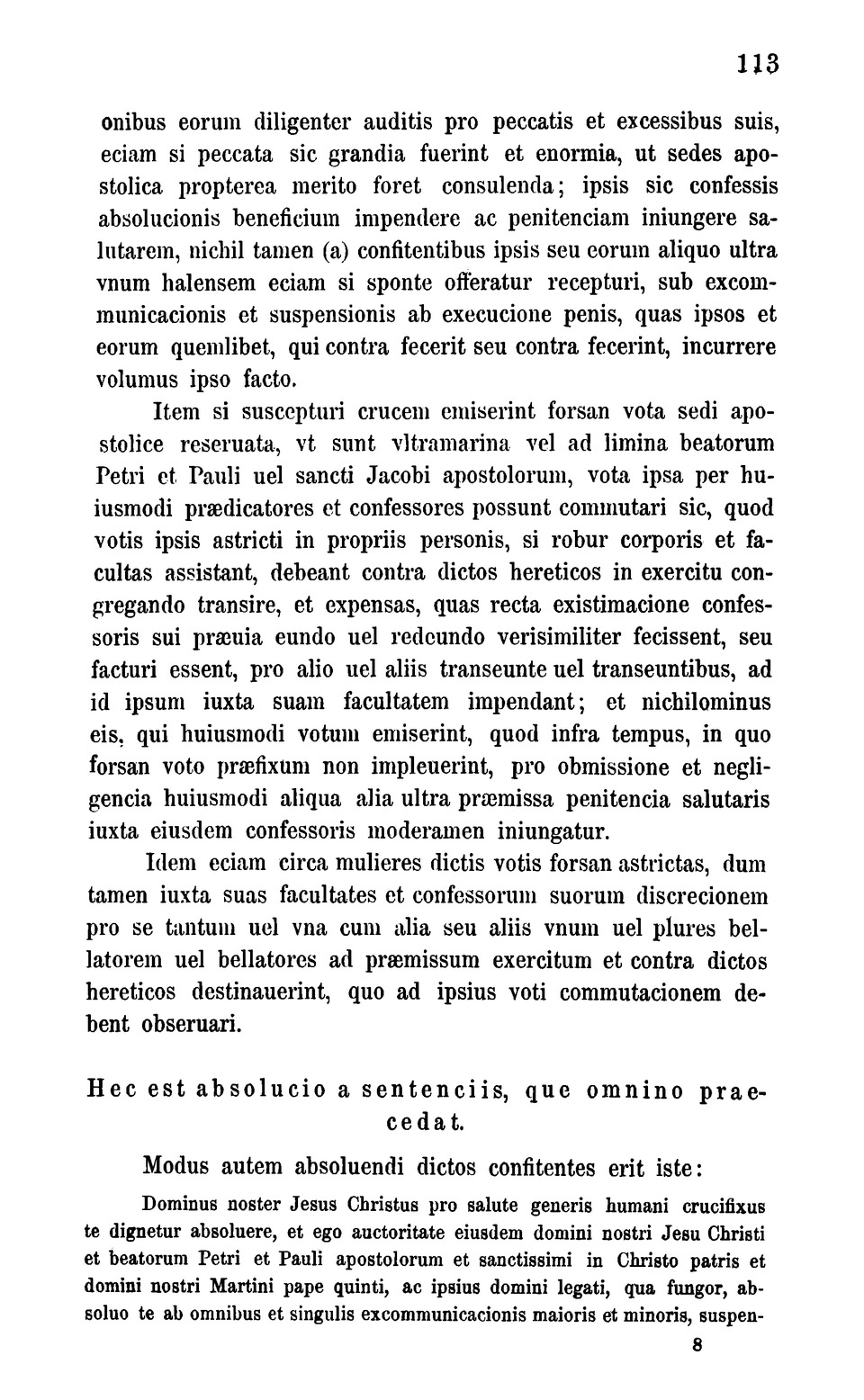 113

onibus eorum diligenter auditis pro peccatis et excessibus suis, eciam si peccata sic grandia fuerint et enormia, ut sedes apostolica propterea merito foret consulenda; ipsis sic confessis absolucionis beneficium impendere ac penitenciam iniungere salutarem, nichil tamen (a) confitentibus ipsis seu eorum aliquo ultra vnum halensem eciam si sponte offeratur recepturi, sub excommunicacionis et suspensionis ab execucione penis, quas ipsos et eorum quemlibet, qui contra fecerit seu contra fecerint, incurrere volumus ipso facto.

Item si suscepturi crucem emiserint forsan vota sedi apostolice reseruata, vt sunt vltramarina vel ad limina beatorum Petri et Pauli uel sancti Jacobi apostolorum, vota ipsa per huiusmodi prædicatores et confessores possunt commutari sic, quod votis ipsis astricti in propriis personis, si robur corporis et facultas assistant, debeant contra dictos hereticos in exercitu congregando transire, et expensas, quas recta existimacione confessoris sui præuia eundo uel redeundo verisimiliter fecissent, seu facturi essent, pro alio uel aliis transeunte uel transeuntibus, ad id ipsum iuxta suam facultatem impendant; et nichilominus eis, qui huiusmodi votum emiserint, quod infra tempus, in quo forsan voto præfixum non impleuerint, pro obmissione et negligencia huiusmodi aliqua alia ultra præmissa penitencia salutaris iuxta eiusdem confessoris moderamen iniungatur.

Idem eciam circa mulieres dictis votis forsan astrictas, dum tamen iuxta suas facultates et confessorum suorum discrecionem pro se tantum uel vna cum alia seu aliis vnum uel plures bellatorem uel bellatores ad præmissum exercitum et contra dictos hereticos destinauerint, quo ad ipsius voti commutacionem debent obseruari.

Hec est absolucio a sentenciis, que omnino praecedat.

Modus autem absoluendi dictos confitentes erit iste:

Dominus noster Jesus Christus pro salute generis humani crucifixus te dignetur absoluere, et ego auctoritate eiusdem domini nostri Jesu Christi et beatorum Petri et Pauli apostolorum et sanctissimi in Christo patris et domini nostri Martini pape quinti, ac ipsius domini legati, qua fungor, absoluo te ab omnibus et singulis excommunicacionis maioris et minoris, suspen-

8